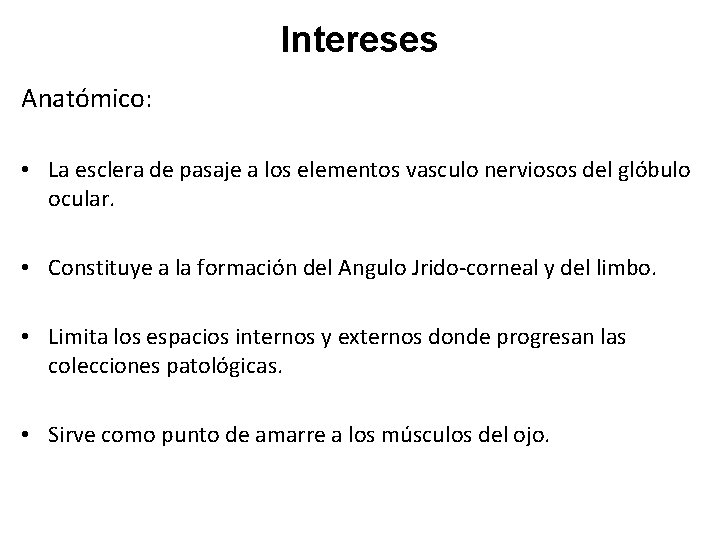 Intereses

Anatómico:

• La esclera de pasaje a los elementos vasculo nerviosos del glóbulo ocular.

• Constituye a la formación del Angulo Jrido-corneal y del limbo.

• Limita los espacios internos y externos donde progresan las colecciones patológicas.

• Sirve como punto de amarre a los músculos del ojo.